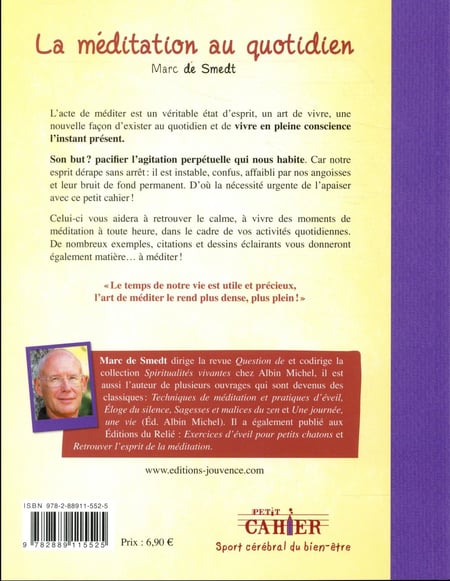 La méditation au quotidien

Marc de Smedt

L'acte de méditer est un véritable état d'esprit, un art de vivre, une nouvelle façon d'exister au quotidien et de vivre en pleine conscience l'instant présent.

Son but ? pacifier l'agitation perpétuelle qui nous habite. Car notre esprit dérape sans arrêt : il est instable, confus, affaibli par nos angoisses et leur bruit de fond permanent. D'où la nécessité urgente de l'apaiser avec ce petit cahier !

Celui-ci vous aidera à retrouver le calme, à vivre des moments de méditation à toute heure, dans le cadre de vos activités quotidiennes. De nombreux exemples, citations et dessins éclairants vous donneront également matière… à méditer !

« Le temps de notre vie est utile et précieux, l'art de méditer le rend plus dense, plus plein ! »

Marc de Smedt dirige la revue Question de et codirige la collection Spiritualités vivantes chez Albin Michel, il est aussi l'auteur de plusieurs ouvrages qui sont devenus des classiques : Techniques de méditation et pratiques d'éveil, Éloge du silence, Sagesses et malices du zen et Une journée, une vie (Éd. Albin Michel). Il a également publié aux Éditions du Relié : Exercices d'éveil pour petits chatons et Retrouver l'esprit de la méditation.

www.editions-jouvence.com

ISBN 978-2-88911-552-5

9 782889 115525

Prix : 6,90 €

PETIT CAHIER

Sport cérébral du bien-être